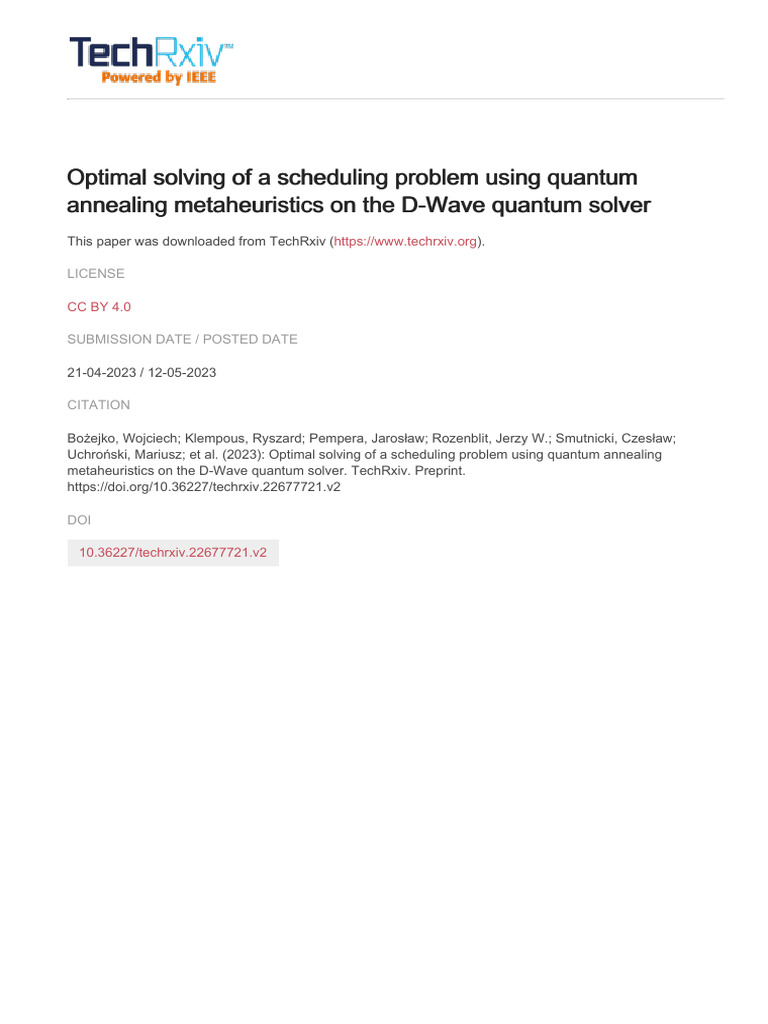 TechRxiv™
Powered by IEEE

Optimal solving of a scheduling problem using quantum annealing metaheuristics on the D-Wave quantum solver

This paper was downloaded from TechRxiv (https://www.techrxiv.org).

LICENSE

CC BY 4.0

SUBMISSION DATE / POSTED DATE

21-04-2023 / 12-05-2023

CITATION

Bożejko, Wojciech; Klempous, Ryszard; Pempera, Jarosław; Rozenblit, Jerzy W.; Smutnicki, Czesław; Uchroński, Mariusz; et al. (2023): Optimal solving of a scheduling problem using quantum annealing metaheuristics on the D-Wave quantum solver. TechRxiv. Preprint. https://doi.org/10.36227/techrxiv.22677721.v2

DOI

10.36227/techrxiv.22677721.v2